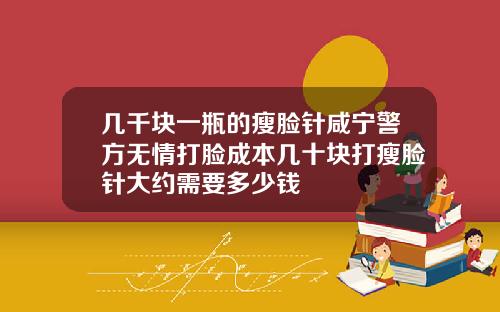 几千块一瓶的瘦脸针咸宁警方无情打脸成本几十块打瘦脸针大约需要多少钱